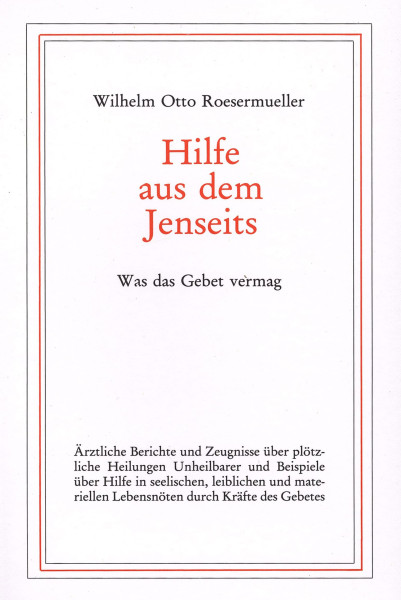 Wilhelm Otto Roesermueller

Hilfe aus dem Jenseits

Was das Gebet vermag

Ärztliche Berichte und Zeugnisse über plötzliche Heilungen Unheilbarer und Beispiele über Hilfe in seelischen, leiblichen und materiellen Lebensnöten durch Kräfte des Gebetes